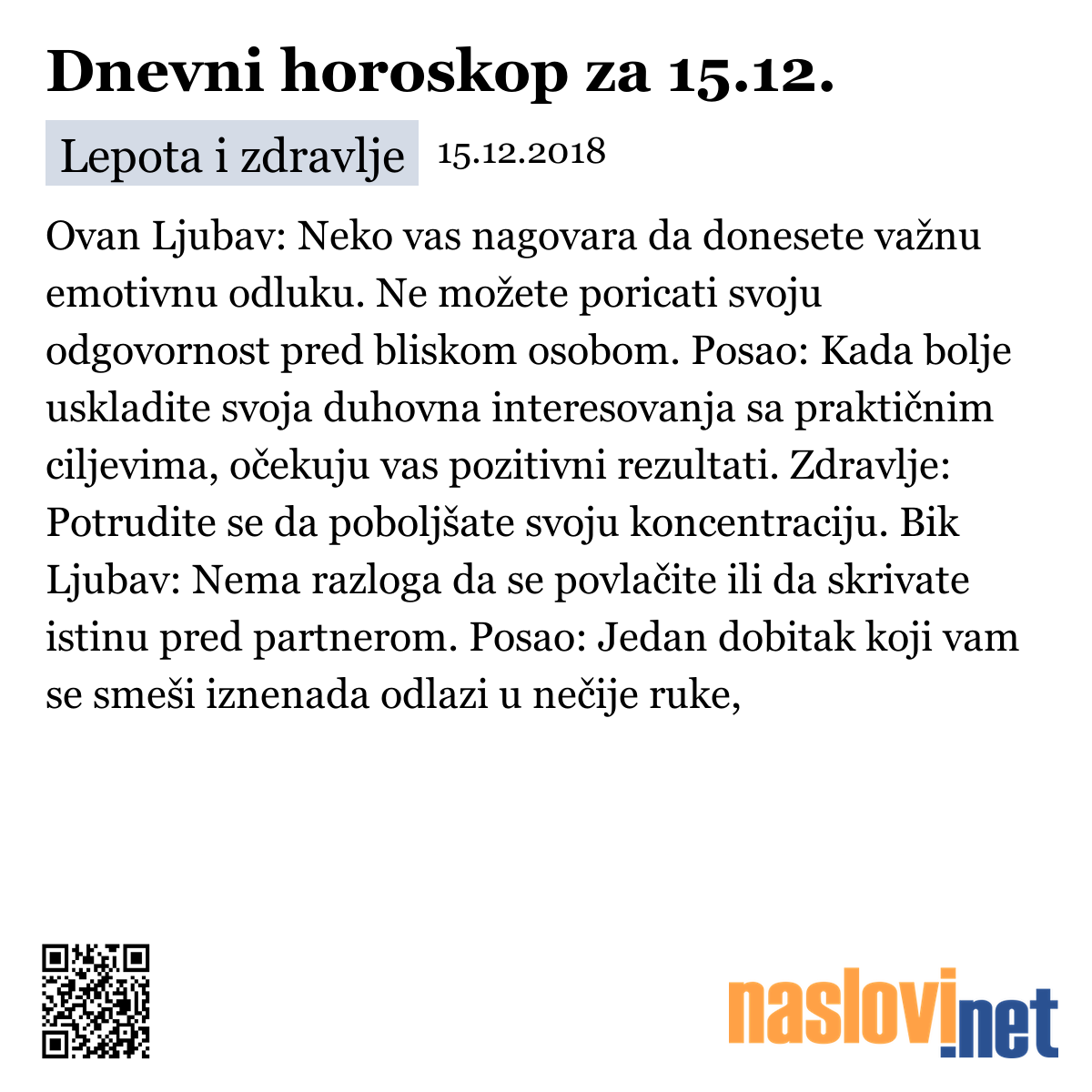 Dnevni horoskop za 15.12.

Lepota i zdravlje 15.12.2018

Ovan Ljubav: Neko vas nagovara da donesete važnu emotivnu odluku. Ne možete poricati svoju odgovornost pred bliskom osobom. Posao: Kada bolje uskladite svoja duhovna interesovanja sa praktičnim ciljevima, očekuju vas pozitivni rezultati. Zdravlje: Potrudite se da poboljšate svoju koncentraciju. Bik Ljubav: Nema razloga da se povlačite ili da skrivate istinu pred partnerom. Posao: Jedan dobitak koji vam se smeši iznenada odlazi u nečije ruke,

naslovi.net